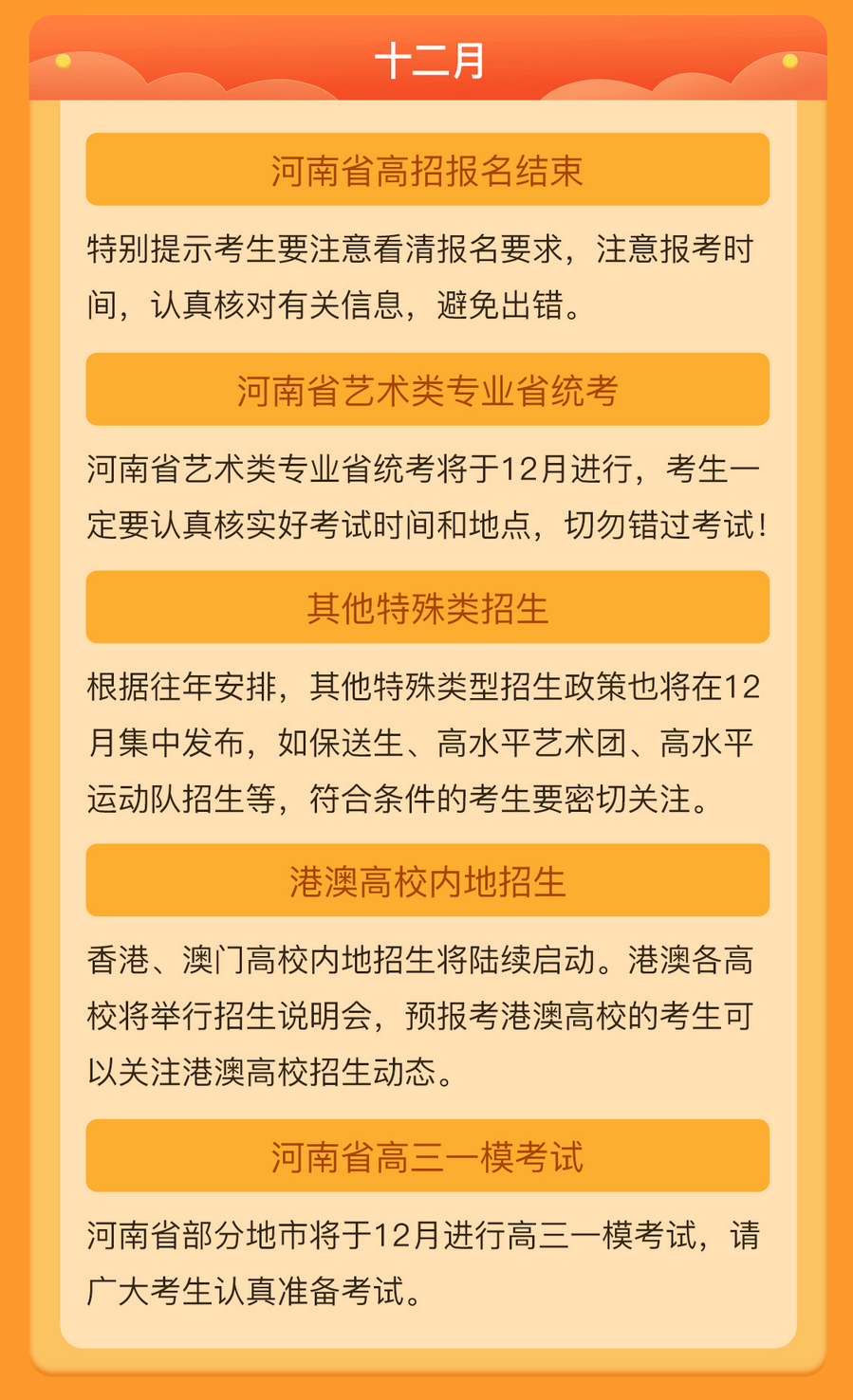 十二月

河南省高招报名结束

特别提示考生要注意看清报名要求，注意报考时间，认真核对有关信息，避免出错。

河南省艺术类专业省统考

河南省艺术类专业省统考将于12月进行，考生一定要认真核实好考试时间和地点，切勿错过考试！

其他特殊类招生

根据往年安排，其他特殊类型招生政策也将在12月集中发布，如保送生、高水平艺术团、高水平运动队招生等，符合条件的考生要密切关注。

港澳高校内地招生

香港、澳门高校内地招生将陆续启动。港澳各高校将举行招生说明会，预报考港澳高校的考生可以关注港澳高校招生动态。

河南省高三一模考试

河南省部分地市将于12月进行高三一模考试，请广大考生认真准备考试。